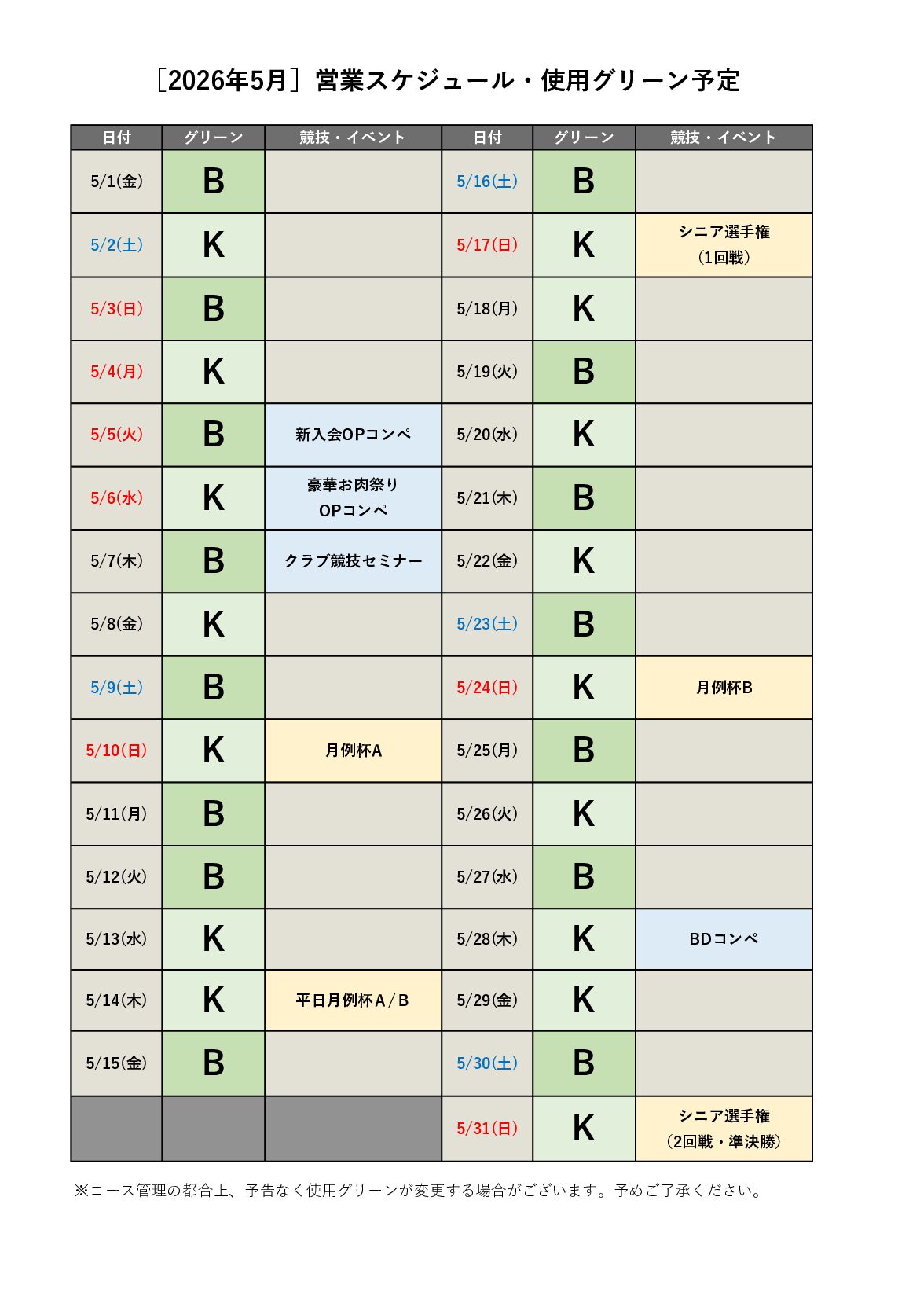 ［2026年5月］営業スケジュール・使用グリーン予定

| 日付 | グリーン | 競技・イベント | 日付 | グリーン | 競技・イベント |
|---|---|---|---|---|---|
| 5/1(金) | B | | 5/16(土) | B | |
| 5/2(土) | K | | 5/17(日) | K | シニア選手権（1回戦） |
| 5/3(日) | B | | 5/18(月) | K | |
| 5/4(月) | K | | 5/19(火) | B | |
| 5/5(火) | B | 新入会OPコンペ | 5/20(水) | K | |
| 5/6(水) | K | 豪華お肉祭り OPコンペ | 5/21(木) | B | |
| 5/7(木) | B | クラブ競技セミナー | 5/22(金) | K | |
| 5/8(金) | K | | 5/23(土) | B | |
| 5/9(土) | B | | 5/24(日) | K | 月例杯B |
| 5/10(日) | K | 月例杯A | 5/25(月) | B | |
| 5/11(月) | B | | 5/26(火) | K | |
| 5/12(火) | B | | 5/27(水) | B | |
| 5/13(水) | K | | 5/28(木) | K | BDコンペ |
| 5/14(木) | K | 平日月例杯A/B | 5/29(金) | K | |
| 5/15(金) | B | | 5/30(土) | B | |
| | | | 5/31(日) | K | シニア選手権（2回戦・準決勝） |

※コース管理の都合上、予告なく使用グリーンが変更する場合がございます。予めご了承ください。